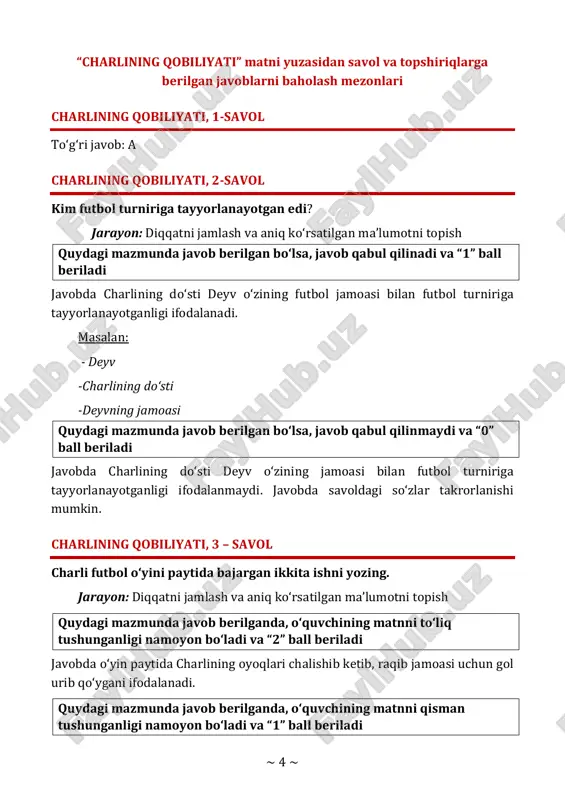 "CHARLINING QOBILIYATI" matni yuzasidan savol va topshiriqlarga berilgan javoblarni baholash mezonlari

CHARLINING QOBILIYATI, 1-SAVOL

To'g'ri javob: A

CHARLINING QOBILIYATI, 2-SAVOL

Kim futbol turniriga tayyorlanayotgan edi?

Jarayon: Diqqatni jamlash va aniq ko'rsatilgan ma'lumotni topish

Quydagi mazmunda javob berilgan bo'lsa, javob qabul qilinadi va "1" ball beriladi

Javobda Charlining do'sti Deyv o'zining futbol jamoasi bilan futbol turniriga tayyorlanayotganligi ifodalanadi.

Masalan:

- Deyv

-Charlining do'sti

-Deyvning jamoasi

Quydagi mazmunda javob berilgan bo'lsa, javob qabul qilinmaydi va "0" ball beriladi

Javobda Charlining do'sti Deyv o'zining jamoasi bilan futbol turniriga tayyorlanayotganligi ifodalanmaydi. Javobda savoldagi so'zlar takrorlanishi mumkin.

CHARLINING QOBILIYATI, 3 – SAVOL

Charli futbol o'yini paytida bajargan ikkita ishni yozing.

Jarayon: Diqqatni jamlash va aniq ko'rsatilgan ma'lumotni topish

Quydagi mazmunda javob berilganda, o'quvchining matnni to'liq tushunganligi namoyon bo'ladi va "2" ball beriladi

Javobda o'yin paytida Charlining oyoqlari chalishib ketib, raqib jamoasi uchun gol urib qo'ygani ifodalanadi.

Quydagi mazmunda javob berilganda, o'quvchining matnni qisman tushunganligi namoyon bo'ladi va "1" ball beriladi

~ 4 ~

FaylHub.uz